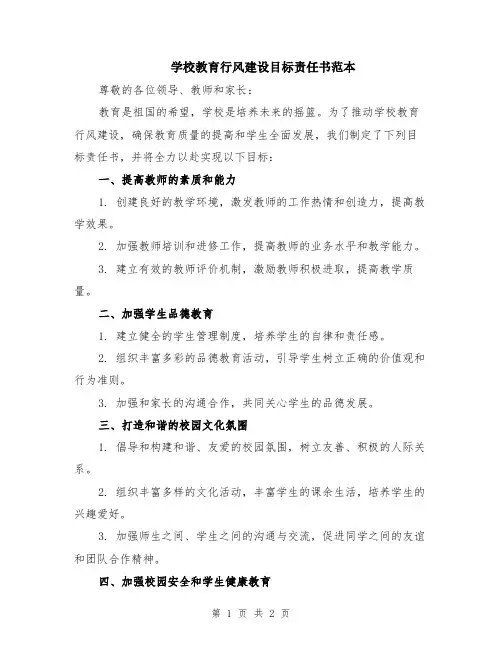 学校教育行风建设目标责任书范本

尊敬的各位领导、教师和家长：

教育是祖国的希望，学校是培养未来的摇篮。为了推动学校教育行风建设，确保教育质量的提高和学生全面发展，我们制定了下列目标责任书，并将全力以赴实现以下目标：

一、提高教师的素质和能力

1. 创建良好的教学环境，激发教师的工作热情和创造力，提高教学效果。

2. 加强教师培训和进修工作，提高教师的业务水平和教学能力。

3. 建立有效的教师评价机制，激励教师积极进取，提高教学质量。

二、加强学生品德教育

1. 建立健全的学生管理制度，培养学生的自律和责任感。

2. 组织丰富多彩的品德教育活动，引导学生树立正确的价值观和行为准则。

3. 加强和家长的沟通合作，共同关心学生的品德发展。

三、打造和谐的校园文化氛围

1. 倡导和构建和谐、友爱的校园氛围，树立友善、积极的人际关系。

2. 组织丰富多样的文化活动，丰富学生的课余生活，培养学生的兴趣爱好。

3. 加强师生之间、学生之间的沟通与交流，促进同学之间的友谊和团队合作精神。

四、加强校园安全和学生健康教育

第 1 页 共 2 页